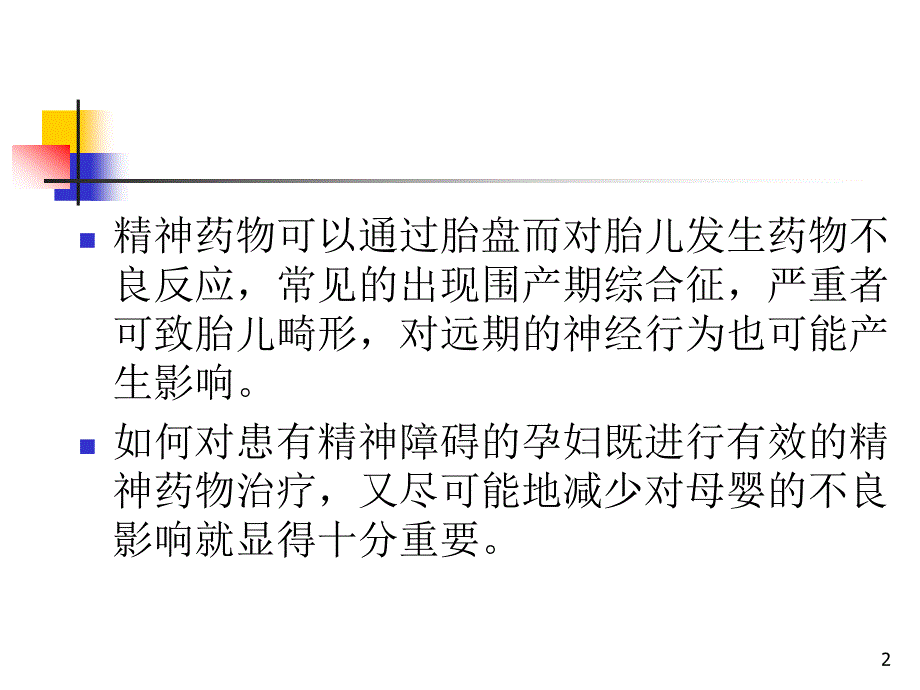 精神药物可以通过胎盘而对胎儿发生药物不良反应，常见的出现围产期综合征，严重者可致胎儿畸形，对远期的神经行为也可能产生影响。

如何对患有精神障碍的孕妇既进行有效的精神药物治疗，又尽可能地减少对母婴的不良影响就显得十分重要。

2